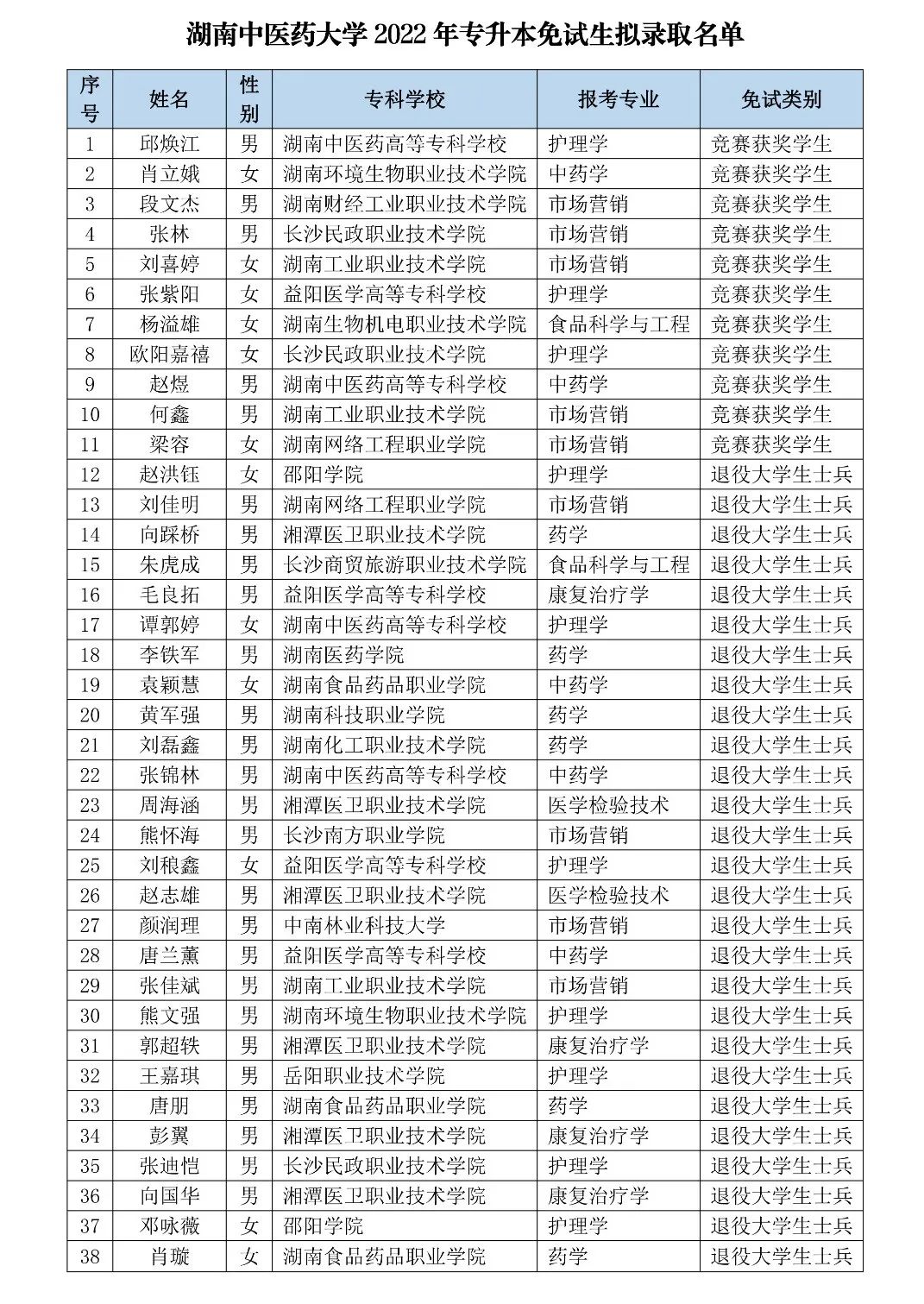 湖南中医药大学 2022 年专升本免试生拟录取名单

| 序号 | 姓名 | 性别 | 专科学校 | 报考专业 | 免试类别 |
|---|---|---|---|---|---|
| 1 | 邱焕江 | 男 | 湖南中医药高等专科学校 | 护理学 | 竞赛获奖学生 |
| 2 | 肖立娥 | 女 | 湖南环境生物职业技术学院 | 中药学 | 竞赛获奖学生 |
| 3 | 段文杰 | 男 | 湖南财经工业职业技术学院 | 市场营销 | 竞赛获奖学生 |
| 4 | 张林 | 男 | 长沙民政职业技术学院 | 市场营销 | 竞赛获奖学生 |
| 5 | 刘喜婷 | 女 | 湖南工业职业技术学院 | 市场营销 | 竞赛获奖学生 |
| 6 | 张紫阳 | 女 | 益阳医学高等专科学校 | 护理学 | 竞赛获奖学生 |
| 7 | 杨溢雄 | 女 | 湖南生物机电职业技术学院 | 食品科学与工程 | 竞赛获奖学生 |
| 8 | 欧阳嘉禧 | 女 | 长沙民政职业技术学院 | 护理学 | 竞赛获奖学生 |
| 9 | 赵煜 | 男 | 湖南中医药高等专科学校 | 中药学 | 竞赛获奖学生 |
| 10 | 何鑫 | 男 | 湖南工业职业技术学院 | 市场营销 | 竞赛获奖学生 |
| 11 | 梁容 | 女 | 湖南网络工程职业学院 | 市场营销 | 竞赛获奖学生 |
| 12 | 赵洪钰 | 女 | 邵阳学院 | 护理学 | 退役大学生士兵 |
| 13 | 刘佳明 | 男 | 湖南网络工程职业学院 | 市场营销 | 退役大学生士兵 |
| 14 | 向踩桥 | 男 | 湘潭医卫职业技术学院 | 药学 | 退役大学生士兵 |
| 15 | 朱虎成 | 男 | 长沙商贸旅游职业技术学院 | 食品科学与工程 | 退役大学生士兵 |
| 16 | 毛良拓 | 男 | 益阳医学高等专科学校 | 康复治疗学 | 退役大学生士兵 |
| 17 | 谭郭婷 | 女 | 湖南中医药高等专科学校 | 护理学 | 退役大学生士兵 |
| 18 | 李铁军 | 男 | 湖南医药学院 | 药学 | 退役大学生士兵 |
| 19 | 袁颖慧 | 女 | 湖南食品药品职业学院 | 中药学 | 退役大学生士兵 |
| 20 | 黄军强 | 男 | 湖南科技职业学院 | 药学 | 退役大学生士兵 |
| 21 | 刘磊鑫 | 男 | 湖南化工职业技术学院 | 药学 | 退役大学生士兵 |
| 22 | 张锦林 | 男 | 湖南中医药高等专科学校 | 中药学 | 退役大学生士兵 |
| 23 | 周海涵 | 男 | 湘潭医卫职业技术学院 | 医学检验技术 | 退役大学生士兵 |
| 24 | 熊怀海 | 男 | 长沙南方职业学院 | 市场营销 | 退役大学生士兵 |
| 25 | 刘稂鑫 | 女 | 益阳医学高等专科学校 | 护理学 | 退役大学生士兵 |
| 26 | 赵志雄 | 男 | 湘潭医卫职业技术学院 | 医学检验技术 | 退役大学生士兵 |
| 27 | 颜润理 | 男 | 中南林业科技大学 | 市场营销 | 退役大学生士兵 |
| 28 | 唐兰薰 | 男 | 益阳医学高等专科学校 | 中药学 | 退役大学生士兵 |
| 29 | 张佳斌 | 男 | 湖南工业职业技术学院 | 市场营销 | 退役大学生士兵 |
| 30 | 熊文强 | 男 | 湖南环境生物职业技术学院 | 护理学 | 退役大学生士兵 |
| 31 | 郭超轶 | 男 | 湘潭医卫职业技术学院 | 康复治疗学 | 退役大学生士兵 |
| 32 | 王嘉琪 | 男 | 岳阳职业技术学院 | 护理学 | 退役大学生士兵 |
| 33 | 唐朋 | 男 | 湖南食品药品职业学院 | 药学 | 退役大学生士兵 |
| 34 | 彭翼 | 男 | 湘潭医卫职业技术学院 | 康复治疗学 | 退役大学生士兵 |
| 35 | 张迪恺 | 男 | 长沙民政职业技术学院 | 护理学 | 退役大学生士兵 |
| 36 | 向国华 | 男 | 湘潭医卫职业技术学院 | 康复治疗学 | 退役大学生士兵 |
| 37 | 邓咏薇 | 女 | 邵阳学院 | 护理学 | 退役大学生士兵 |
| 38 | 肖璇 | 女 | 湖南食品药品职业学院 | 药学 | 退役大学生士兵 |